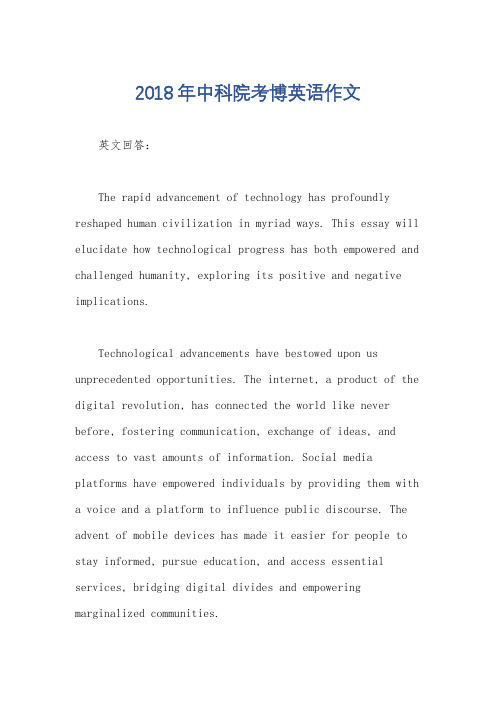 2018年中科院考博英语作文

英文回答：

The rapid advancement of technology has profoundly reshaped human civilization in myriad ways. This essay will elucidate how technological progress has both empowered and challenged humanity, exploring its positive and negative implications.

Technological advancements have bestowed upon us unprecedented opportunities. The internet, a product of the digital revolution, has connected the world like never before, fostering communication, exchange of ideas, and access to vast amounts of information. Social media platforms have empowered individuals by providing them with a voice and a platform to influence public discourse. The advent of mobile devices has made it easier for people to stay informed, pursue education, and access essential services, bridging digital divides and empowering marginalized communities.